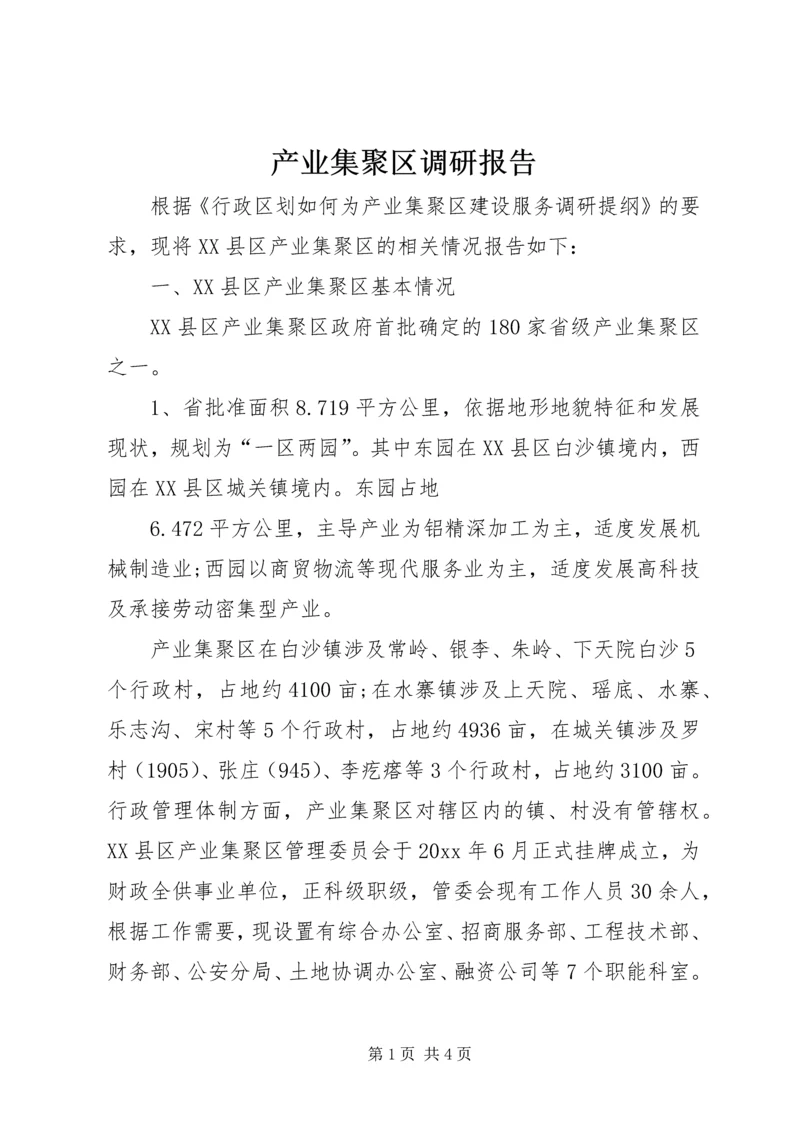 产业集聚区调研报告

根据《行政区划如何为产业集聚区建设服务调研提纲》的要求，现将XX县区产业集聚区的相关情况报告如下：

一、XX县区产业集聚区基本情况

XX县区产业集聚区政府首批确定的180家省级产业集聚区之一。

1、省批准面积8.719平方公里，依据地形地貌特征和发展现状，规划为“一区两园”。其中东园在XX县区白沙镇境内，西园在XX县区城关镇境内。东园占地

6.472平方公里，主导产业为铝精深加工为主，适度发展机械制造业;西园以商贸物流等现代服务业为主，适度发展高科技及承接劳动密集型产业。

产业集聚区在白沙镇涉及常岭、银李、朱岭、下天院白沙5个行政村，占地约4100亩;在水寨镇涉及上天院、瑶底、水寨、乐志沟、宋村等5个行政村，占地约4936亩，在城关镇涉及罗村（1905）、张庄（945）、李疙瘩等3个行政村，占地约3100亩。行政管理体制方面，产业集聚区对辖区内的镇、村没有管辖权。XX县区产业集聚区管理委员会于20xx年6月正式挂牌成立，为财政全供事业单位，正科级职级，管委会现有工作人员30余人，根据工作需要，现设置有综合办公室、招商服务部、工程技术部、财务部、公安分局、土地协调办公室、融资公司等7个职能科室。

第1页 共4页